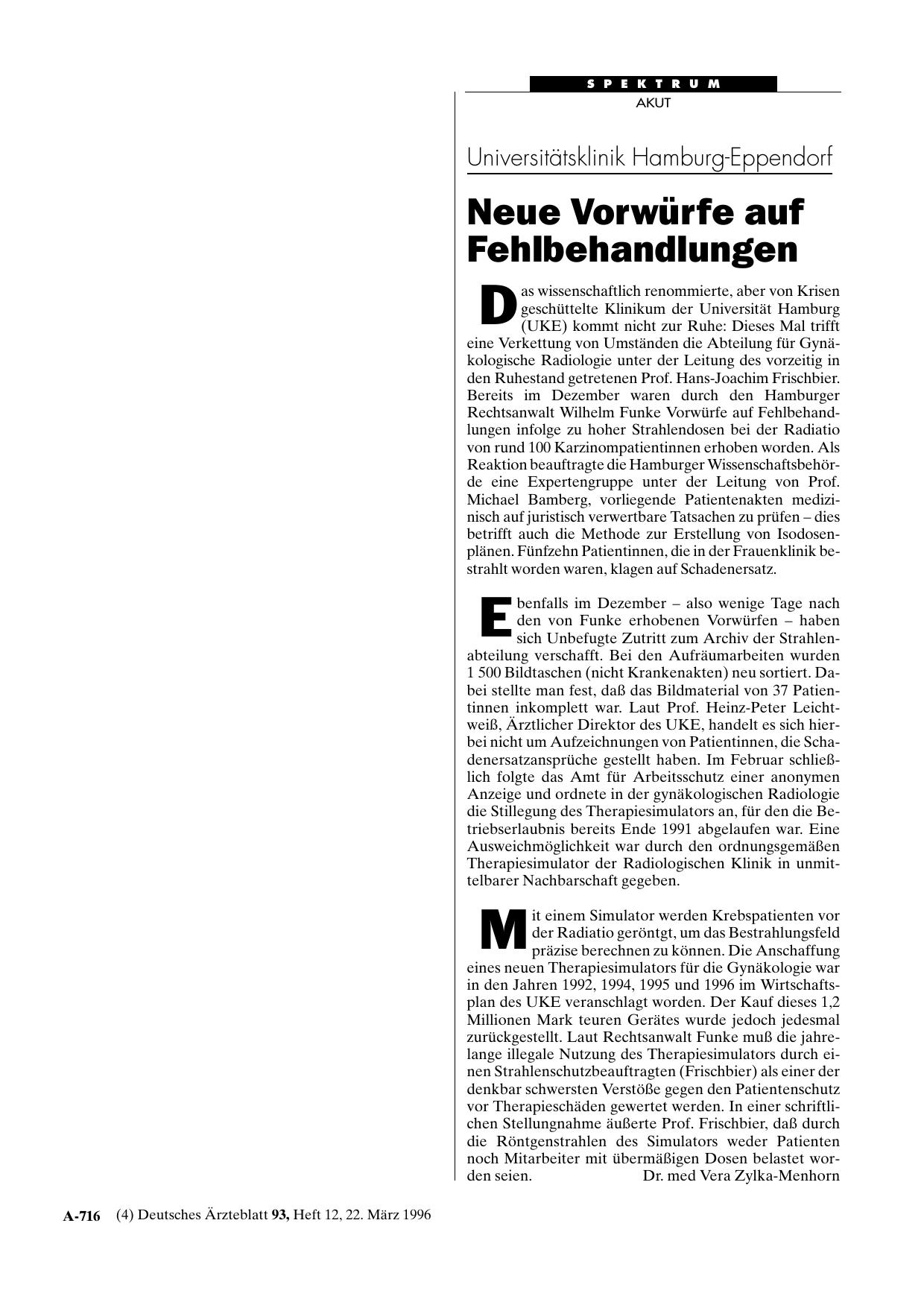 SPEKTRUM
AKUT

Universitätsklinik Hamburg-Eppendorf

Neue Vorwürfe auf Fehlbehandlungen

Das wissenschaftlich renommierte, aber von Krisen geschüttelte Klinikum der Universität Hamburg (UKE) kommt nicht zur Ruhe: Dieses Mal trifft eine Verkettung von Umständen die Abteilung für Gynäkologische Radiologie unter der Leitung des vorzeitig in den Ruhestand getretenen Prof. Hans-Joachim Frischbier. Bereits im Dezember waren durch den Hamburger Rechtsanwalt Wilhelm Funke Vorwürfe auf Fehlbehandlungen infolge zu hoher Strahlendosen bei der Radiatio von rund 100 Karzinompatientinnen erhoben worden. Als Reaktion beauftragte die Hamburger Wissenschaftsbehörde eine Expertengruppe unter der Leitung von Prof. Michael Bamberg, vorliegende Patientenakten medizinisch auf juristisch verwertbare Tatsachen zu prüfen – dies betrifft auch die Methode zur Erstellung von Isodosenplänen. Fünfzehn Patientinnen, die in der Frauenklinik bestrahlt worden waren, klagen auf Schadenersatz.

Ebenfalls im Dezember – also wenige Tage nach den von Funke erhobenen Vorwürfen – haben sich Unbefugte Zutritt zum Archiv der Strahlenabteilung verschafft. Bei den Aufräumarbeiten wurden 1 500 Bildtaschen (nicht Krankenakten) neu sortiert. Dabei stellte man fest, daß das Bildmaterial von 37 Patientinnen inkomplett war. Laut Prof. Heinz-Peter Leichtweiß, Ärztlicher Direktor des UKE, handelt es sich hierbei nicht um Aufzeichnungen von Patientinnen, die Schadenersatzansprüche gestellt haben. Im Februar schließlich folgte das Amt für Arbeitsschutz einer anonymen Anzeige und ordnete in der gynäkologischen Radiologie die Stillegung des Therapiesimulators an, für den die Betriebserlaubnis bereits Ende 1991 abgelaufen war. Eine Ausweichmöglichkeit war durch den ordnungsgemäßen Therapiesimulator der Radiologischen Klinik in unmittelbarer Nachbarschaft gegeben.

Mit einem Simulator werden Krebspatienten vor der Radiatio geröntgt, um das Bestrahlungsfeld präzise berechnen zu können. Die Anschaffung eines neuen Therapiesimulators für die Gynäkologie war in den Jahren 1992, 1994, 1995 und 1996 im Wirtschaftsplan des UKE veranschlagt worden. Der Kauf dieses 1,2 Millionen Mark teuren Gerätes wurde jedoch jedesmal zurückgestellt. Laut Rechtsanwalt Funke muß die jahrelange illegale Nutzung des Therapiesimulators durch einen Strahlenschutzbeauftragten (Frischbier) als einer der denkbar schwersten Verstöße gegen den Patientenschutz vor Therapieschäden gewertet werden. In einer schriftlichen Stellungnahme äußerte Prof. Frischbier, daß durch die Röntgenstrahlen des Simulators weder Patienten noch Mitarbeiter mit übermäßigen Dosen belastet worden seien. Dr. med Vera Zylka-Menhorn

A-716 (4) Deutsches Ärzteblatt 93, Heft 12, 22. März 1996